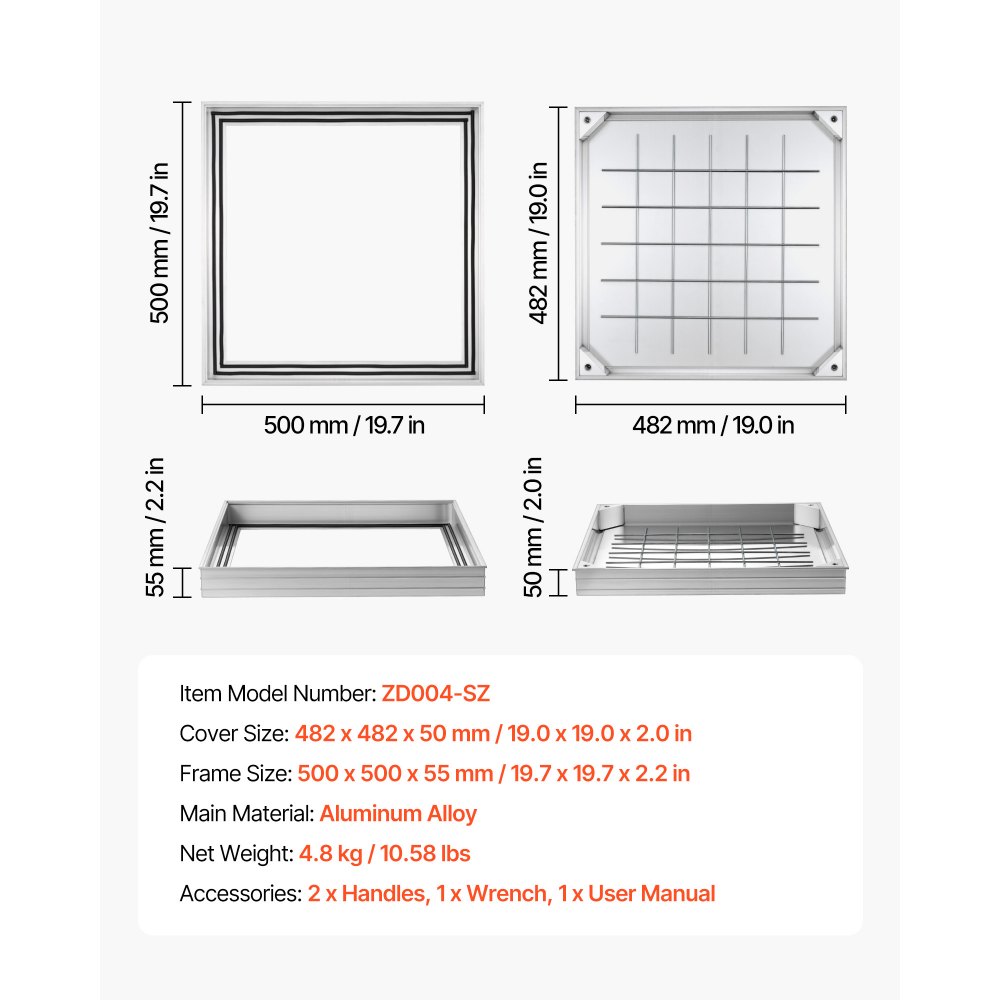 500 mm / 19.7 in

500 mm / 19.7 in

482 mm / 19.0 in

482 mm / 19.0 in

55 mm / 2.2 in

50 mm / 2.0 in

Item Model Number: ZD004-SZ

Cover Size: 482 x 482 x 50 mm / 19.0 x 19.0 x 2.0 in

Frame Size: 500 x 500 x 55 mm / 19.7 x 19.7 x 2.2 in

Main Material: Aluminum Alloy

Net Weight: 4.8 kg / 10.58 lbs

Accessories: 2 x Handles, 1 x Wrench, 1 x User Manual